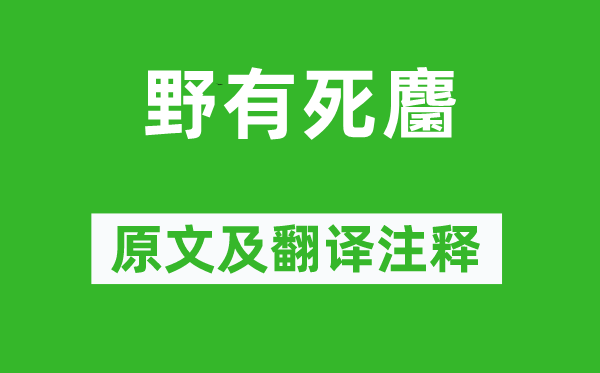 野有死麕

原文及翻译注释